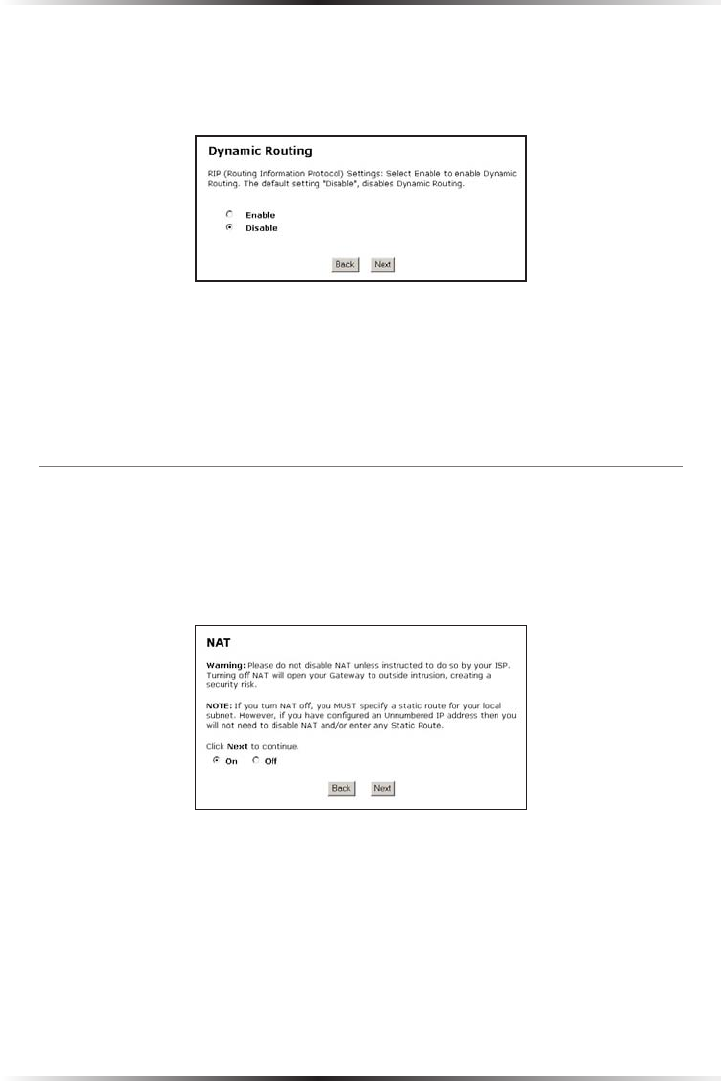 Dynamic Routing

RIP (Routing Information Protocol) Settings: Select Enable to enable Dynamic Routing. The default setting "Disable", disables Dynamic Routing.

Enable
Disable

Back Next

NAT

Warning: Please do not disable NAT unless instructed to do so by your ISP. Turning off NAT will open your Gateway to outside intrusion, creating a security risk.

NOTE: If you turn NAT off, you MUST specify a static route for your local subnet. However, if you have configured an Unnumbered IP address then you will not need to disable NAT and/or enter any Static Route.

Click Next to continue.

On Off

Back Next